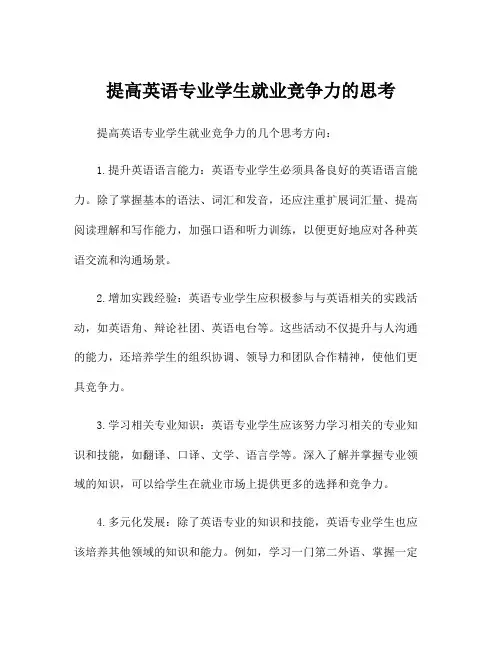 提高英语专业学生就业竞争力的思考

提高英语专业学生就业竞争力的几个思考方向：

1.提升英语语言能力：英语专业学生必须具备良好的英语语言能力。除了掌握基本的语法、词汇和发音，还应注重扩展词汇量、提高阅读理解和写作能力，加强口语和听力训练，以便更好地应对各种英语交流和沟通场景。

2.增加实践经验：英语专业学生应积极参与与英语相关的实践活动，如英语角、辩论社团、英语电台等。这些活动不仅提升与人沟通的能力，还培养学生的组织协调、领导力和团队合作精神，使他们更具竞争力。

3.学习相关专业知识：英语专业学生应该努力学习相关的专业知识和技能，如翻译、口译、文学、语言学等。深入了解并掌握专业领域的知识，可以给学生在就业市场上提供更多的选择和竞争力。

4.多元化发展：除了英语专业的知识和技能，英语专业学生也应该培养其他领域的知识和能力。例如，学习一门第二外语、掌握一定